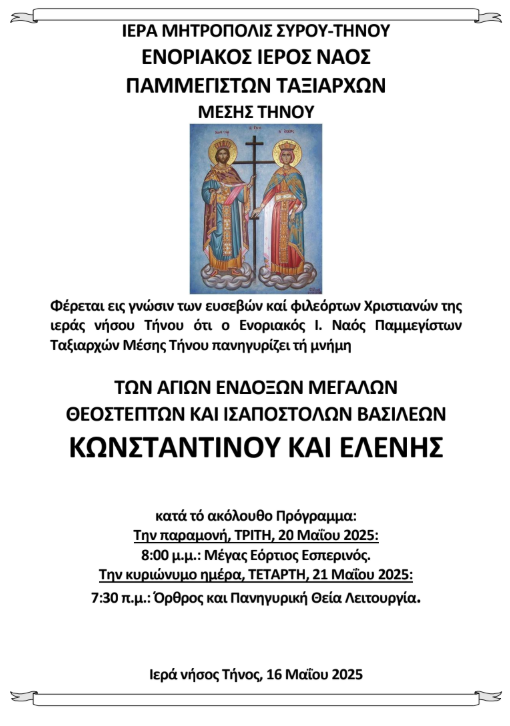 ΙΕΡΑ ΜΗΤΡΟΠΟΛΙΣ ΣΥΡΟΥ-ΤΗΝΟΥ
ΕΝΟΡΙΑΚΟΣ ΙΕΡΟΣ ΝΑΟΣ
ΠΑΜΜΕΓΙΣΤΩΝ ΤΑΞΙΑΡΧΩΝ
ΜΕΣΗΣ ΤΗΝΟΥ

Φέρεται εις γνώσιν των ευσεβών καί φιλεόρτων Χριστιανών της ιεράς νήσου Τήνου ότι ο Ενοριακός Ι. Ναός Παμμεγίστων Ταξιαρχών Μέσης Τήνου πανηγυρίζει τή μνήμη

ΤΩΝ ΑΓΙΩΝ ΕΝΔΟΞΩΝ ΜΕΓΑΛΩΝ
ΘΕΟΣΤΕΠΤΩΝ ΚΑΙ ΙΣΑΠΟΣΤΟΛΩΝ ΒΑΣΙΛΕΩΝ
ΚΩΝΣΤΑΝΤΙΝΟΥ ΚΑΙ ΕΛΕΝΗΣ

κατά τό ακόλουθο Πρόγραμμα:
Την παραμονή, ΤΡΙΤΗ, 20 Μαΐου 2025:
8:00 μ.μ.: Μέγας Εόρτιος Εσπερινός.
Την κυριώνυμο ημέρα, ΤΕΤΑΡΤΗ, 21 Μαΐου 2025:
7:30 π.μ.: Όρθρος και Πανηγυρική Θεία Λειτουργία.

Ιερά νήσος Τήνος, 16 Μαΐου 2025